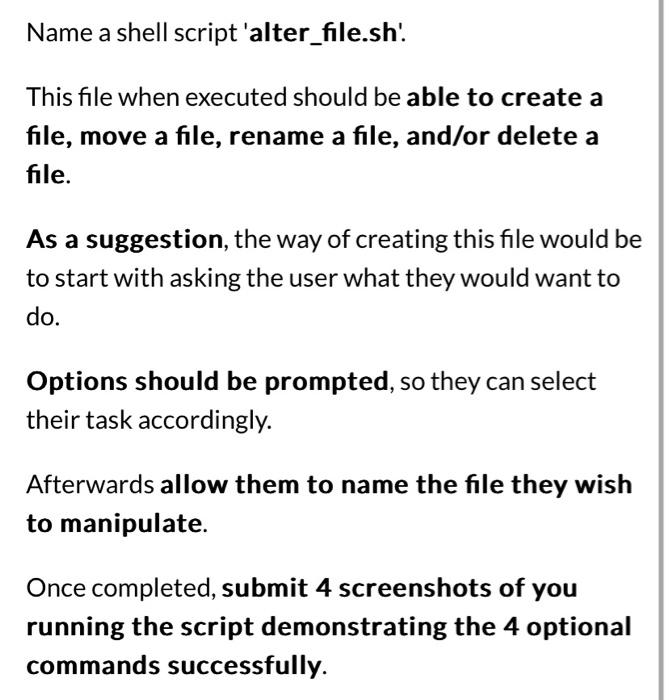 Name a shell script 'alter_file.sh'.

This file when executed should be able to create a file, move a file, rename a file, and/or delete a file.

As a suggestion, the way of creating this file would be to start with asking the user what they would want to do.

Options should be prompted, so they can select their task accordingly.

Afterwards allow them to name the file they wish to manipulate.

Once completed, submit 4 screenshots of you running the script demonstrating the 4 optional commands successfully.